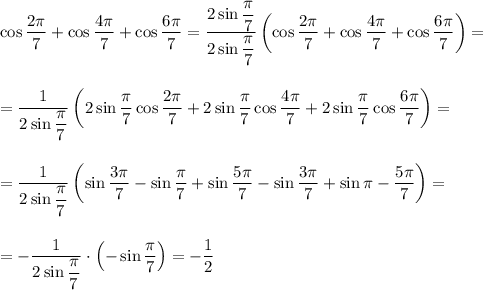 $\cos\frac{2\pi}{7}+\cos\frac{4\pi}{7}+\cos\frac{6\pi}{7}=\frac{2\sin\frac{\pi}{7}}{2\sin\frac{\pi}{7}}\left(\cos\frac{2\pi}{7}+\cos\frac{4\pi}{7}+\cos\frac{6\pi}{7}\right)=$

$=\frac{1}{2\sin\frac{\pi}{7}}\left(2\sin\frac{\pi}{7}\cos\frac{2\pi}{7}+2\sin\frac{\pi}{7}\cos\frac{4\pi}{7}+2\sin\frac{\pi}{7}\cos\frac{6\pi}{7}\right)=$

$=\frac{1}{2\sin\frac{\pi}{7}}\left(\sin\frac{3\pi}{7}-\sin\frac{\pi}{7}+\sin\frac{5\pi}{7}-\sin\frac{3\pi}{7}+\sin\pi-\frac{5\pi}{7}\right)=$

$=-\frac{1}{2\sin\frac{\pi}{7}}\cdot\left(-\sin\frac{\pi}{7}\right)=-\frac{1}{2}$